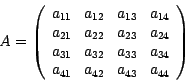 $A = \begin{pmatrix} a_{11} & a_{12} & a_{13} & a_{14} \\ a_{21} & a_{22} & a_{23} & a_{24} \\ a_{31} & a_{32} & a_{33} & a_{34} \\ a_{41} & a_{42} & a_{43} & a_{44} \end{pmatrix}$